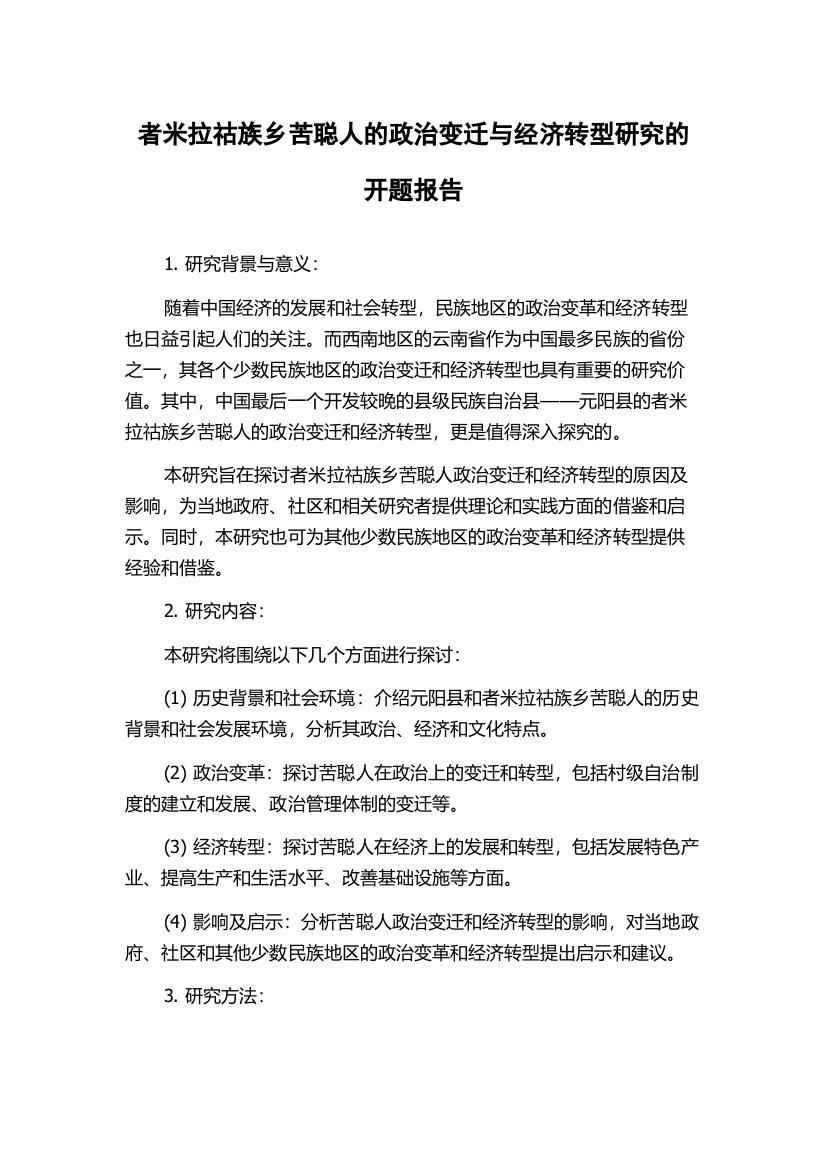 者米拉祜族乡苦聪人的政治变迁与经济转型研究的开题报告

1. 研究背景与意义：

随着中国经济的发展和社会转型，民族地区的政治变革和经济转型也日益引起人们的关注。而西南地区的云南省作为中国最多民族的省份之一，其各个少数民族地区的政治变迁和经济转型也具有重要的研究价值。其中，中国最后一个开发较晚的县级民族自治县——元阳县的者米拉祜族乡苦聪人的政治变迁和经济转型，更是值得深入探究的。

本研究旨在探讨者米拉祜族乡苦聪人政治变迁和经济转型的原因及影响，为当地政府、社区和相关研究者提供理论和实践方面的借鉴和启示。同时，本研究也可为其他少数民族地区的政治变革和经济转型提供经验和借鉴。

2. 研究内容：

本研究将围绕以下几个方面进行探讨：

(1) 历史背景和社会环境：介绍元阳县和者米拉祜族乡苦聪人的历史背景和社会发展环境，分析其政治、经济和文化特点。

(2) 政治变革：探讨苦聪人在政治上的变迁和转型，包括村级自治制度的建立和发展、政治管理体制的变迁等。

(3) 经济转型：探讨苦聪人在经济上的发展和转型，包括发展特色产业、提高生产和生活水平、改善基础设施等方面。

(4) 影响及启示：分析苦聪人政治变迁和经济转型的影响，对当地政府、社区和其他少数民族地区的政治变革和经济转型提出启示和建议。

3. 研究方法：